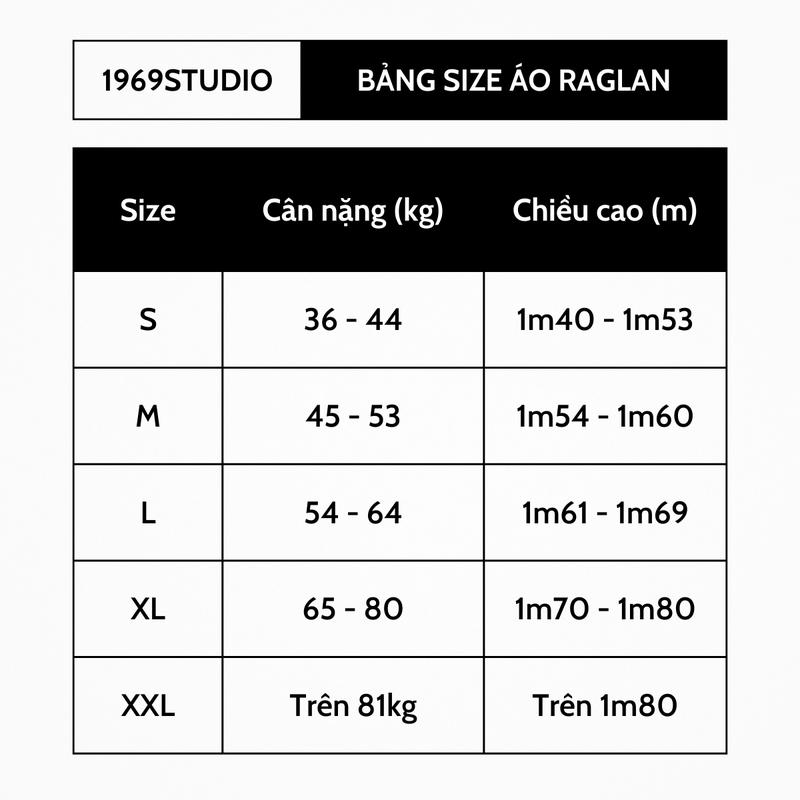 1969STUDIO

BẢNG SIZE ÁO RAGLAN

| Size | Cân nặng (kg) | Chiều cao (m) |
|---|---|---|
| S | 36 - 44 | 1m40 - 1m53 |
| M | 45 - 53 | 1m54 - 1m60 |
| L | 54 - 64 | 1m61 - 1m69 |
| XL | 65 - 80 | 1m70 - 1m80 |
| XXL | Trên 81kg | Trên 1m80 |